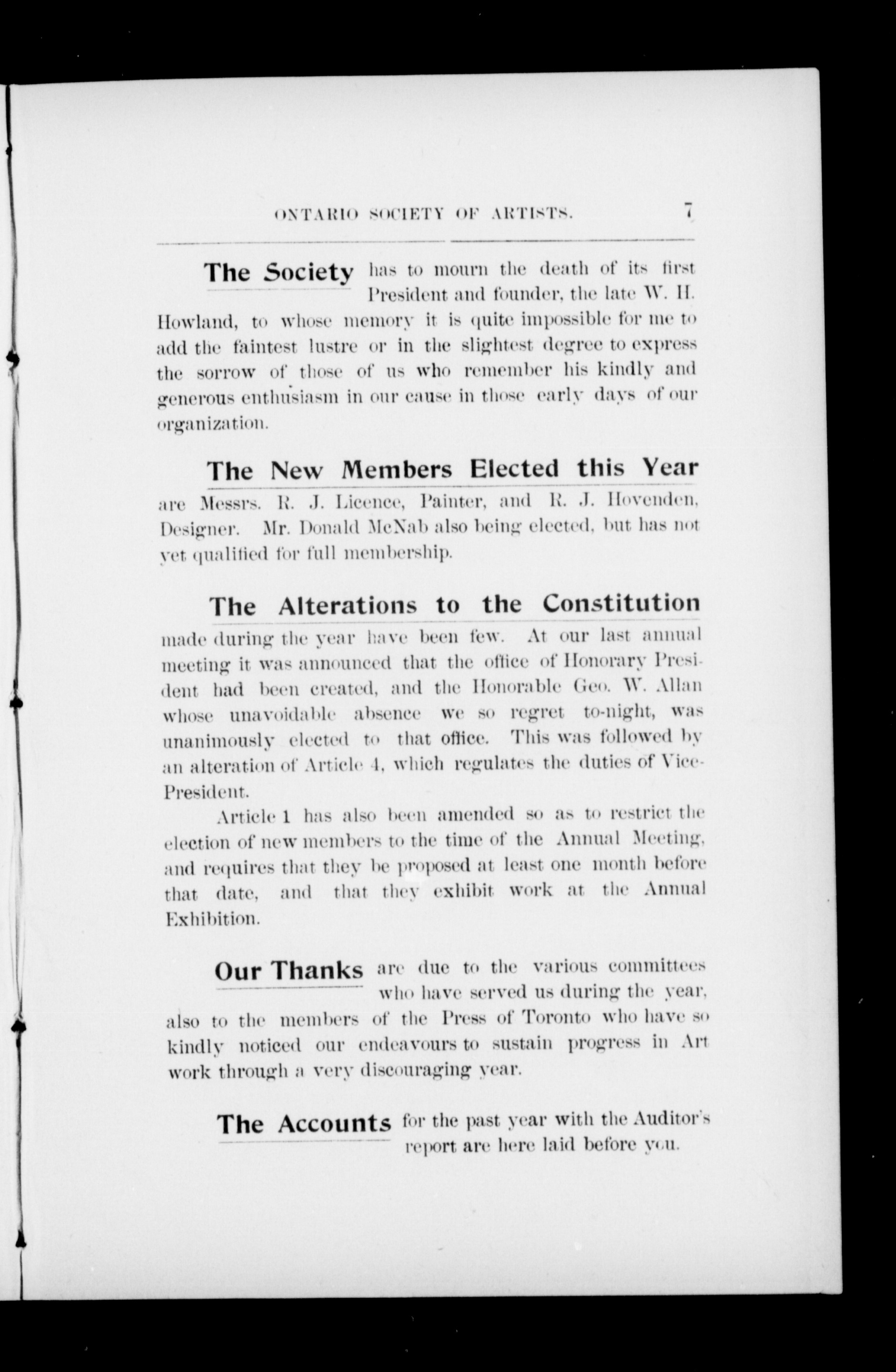 ONTARIO SOCIETY OF ARTISTS. 7

The Society has to mourn the death of its first President and founder, the late W. H. Howland, to whose memory it is quite impossible for me to add the faintest lustre or in the slightest degree to express the sorrow of those of us who remember his kindly and generous enthusiasm in our cause in those early days of our organization.

The New Members Elected this Year are Messrs. R. J. Licence, Painter, and R. J. Hovenden, Designer. Mr. Donald McNab also being elected, but has not yet qualified for full membership.

The Alterations to the Constitution made during the year have been few. At our last annual meeting it was announced that the office of Honorary President had been created, and the Honorable Geo. W. Allan whose unavoidable absence we so regret to-night, was unanimously elected to that office. This was followed by an alteration of Article 4, which regulates the duties of Vice-President.

Article 1 has also been amended so as to restrict the election of new members to the time of the Annual Meeting, and requires that they be proposed at least one month before that date, and that they exhibit work at the Annual Exhibition.

Our Thanks are due to the various committees who have served us during the year, also to the members of the Press of Toronto who have so kindly noticed our endeavours to sustain progress in Art work through a very discouraging year.

The Accounts for the past year with the Auditor's report are here laid before you.